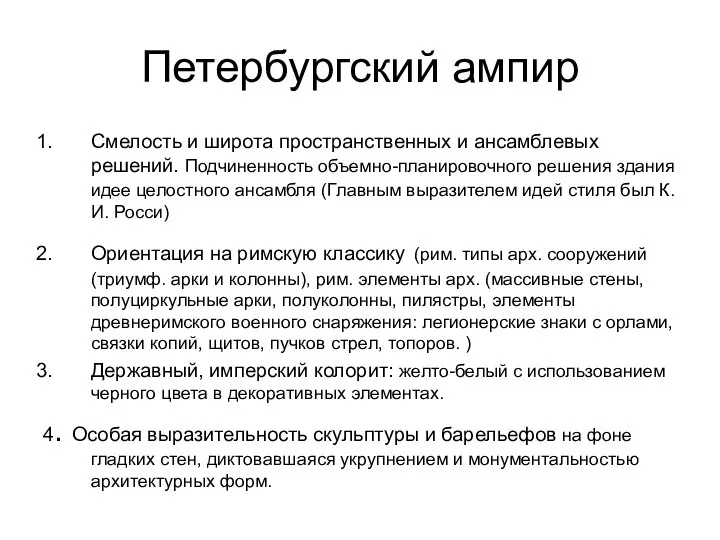 Петербургский ампир

1. Смелость и широта пространственных и ансамблевых решений. Подчиненность объемно-планировочного решения здания идее целостного ансамбля (Главным выразителем идей стиля был К. И. Росси)

2. Ориентация на римскую классику (рим. типы арх. сооружений (триумф. арки и колонны), рим. элементы арх. (массивные стены, полуциркульные арки, полуколонны, пилястры, элементы древнеримского военного снаряжения: легионерские знаки с орлами, связки копий, щитов, пучков стрел, топоров. )

3. Державный, имперский колорит: желто-белый с использованием черного цвета в декоративных элементах.

4. Особая выразительность скульптуры и барельефов на фоне гладких стен, диктовавшаяся укрупнением и монументальностью архитектурных форм.